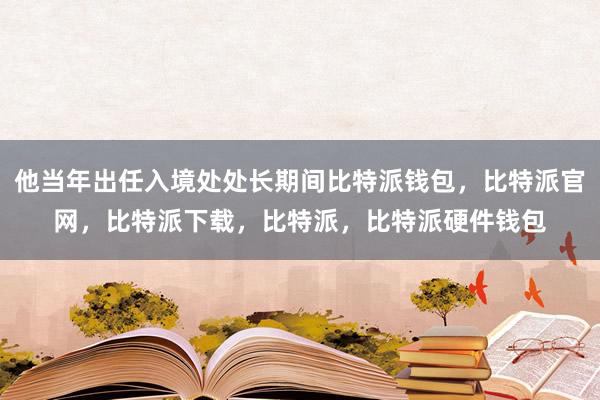 他当年出任入境处处长期间比特派钱包，比特派官网，比特派下载，比特派，比特派硬件钱包